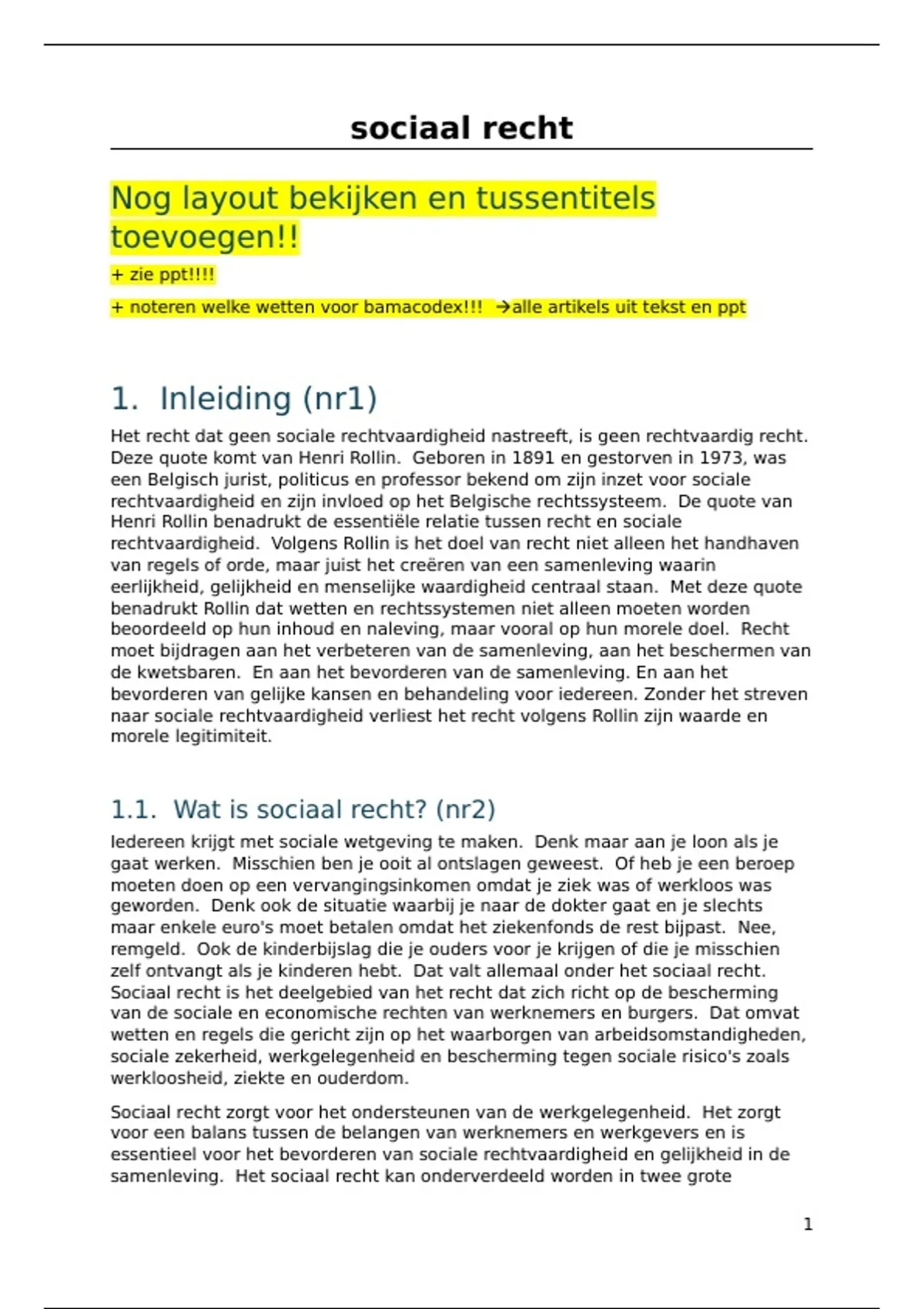 sociaal recht

Nog layout bekijken en tussentitels toevoegen!!

+ zie ppt!!!!

+ noteren welke wetten voor bamacodex!!! →alle artikels uit tekst en ppt

1. Inleiding (nr1)

Het recht dat geen sociale rechtvaardigheid nastreeft, is geen rechtvaardig recht. Deze quote komt van Henri Rollin. Geboren in 1891 en gestorven in 1973, was een Belgisch jurist, politicus en professor bekend om zijn inzet voor sociale rechtvaardigheid en zijn invloed op het Belgische rechtssysteem. De quote van Henri Rollin benadrukt de essentiële relatie tussen recht en sociale rechtvaardigheid. Volgens Rollin is het doel van recht niet alleen het handhaven van regels of orde, maar juist het creëren van een samenleving waarin eerlijkheid, gelijkheid en menselijke waardigheid centraal staan. Met deze quote benadrukt Rollin dat wetten en rechtssystemen niet alleen moeten worden beoordeeld op hun inhoud en naleving, maar vooral op hun morele doel. Recht moet bijdragen aan het verbeteren van de samenleving, aan het beschermen van de kwetsbaren. En aan het bevorderen van de samenleving. En aan het bevorderen van gelijke kansen en behandeling voor iedereen. Zonder het streven naar sociale rechtvaardigheid verliest het recht volgens Rollin zijn waarde en morele legitimiteit.

1.1. Wat is sociaal recht? (nr2)

Iedereen krijgt met sociale wetgeving te maken. Denk maar aan je loon als je gaat werken. Misschien ben je ooit al ontslagen geweest. Of heb je een beroep moeten doen op een vervangingsinkomen omdat je ziek was of werkloos was geworden. Denk ook de situatie waarbij je naar de dokter gaat en je slechts maar enkele euro's moet betalen omdat het ziekenfonds de rest bijpast. Nee, remgeld. Ook de kinderbijslag die je ouders voor je krijgen of die je misschien zelf ontvangt als je kinderen hebt. Dat valt allemaal onder het sociaal recht. Sociaal recht is het deelgebied van het recht dat zich richt op de bescherming van de sociale en economische rechten van werknemers en burgers. Dat omvat wetten en regels die gericht zijn op het waarborgen van arbeidsomstandigheden, sociale zekerheid, werkgelegenheid en bescherming tegen sociale risico's zoals werkloosheid, ziekte en ouderdom.

Sociaal recht zorgt voor het ondersteunen van de werkgelegenheid. Het zorgt voor een balans tussen de belangen van werknemers en werkgevers en is essentieel voor het bevorderen van sociale rechtvaardigheid en gelijkheid in de samenleving. Het sociaal recht kan onderverdeeld worden in twee grote

1